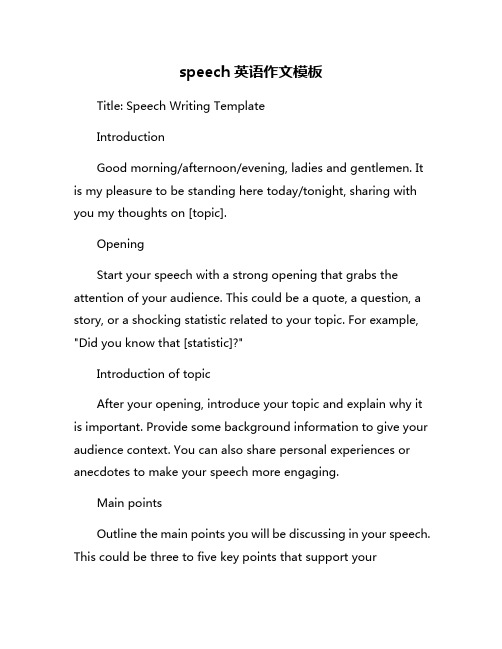 speech 英语作文模板

Title: Speech Writing Template

Introduction

Good morning/afternoon/evening, ladies and gentlemen. It is my pleasure to be standing here today/tonight, sharing with you my thoughts on [topic].

Opening

Start your speech with a strong opening that grabs the attention of your audience. This could be a quote, a question, a story, or a shocking statistic related to your topic. For example, "Did you know that [statistic]?"

Introduction of topic

After your opening, introduce your topic and explain why it is important. Provide some background information to give your audience context. You can also share personal experiences or anecdotes to make your speech more engaging.

Main points

Outline the main points you will be discussing in your speech. This could be three to five key points that support your